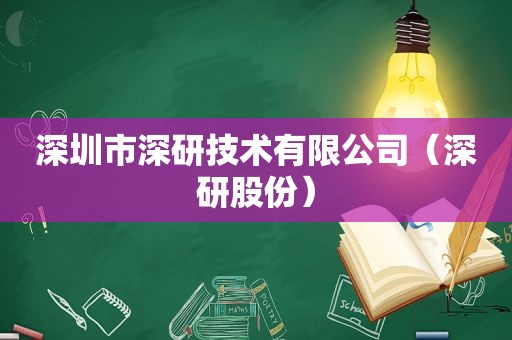 深圳市深研技术有限公司（深研股份）

MATHS
POETRY
school